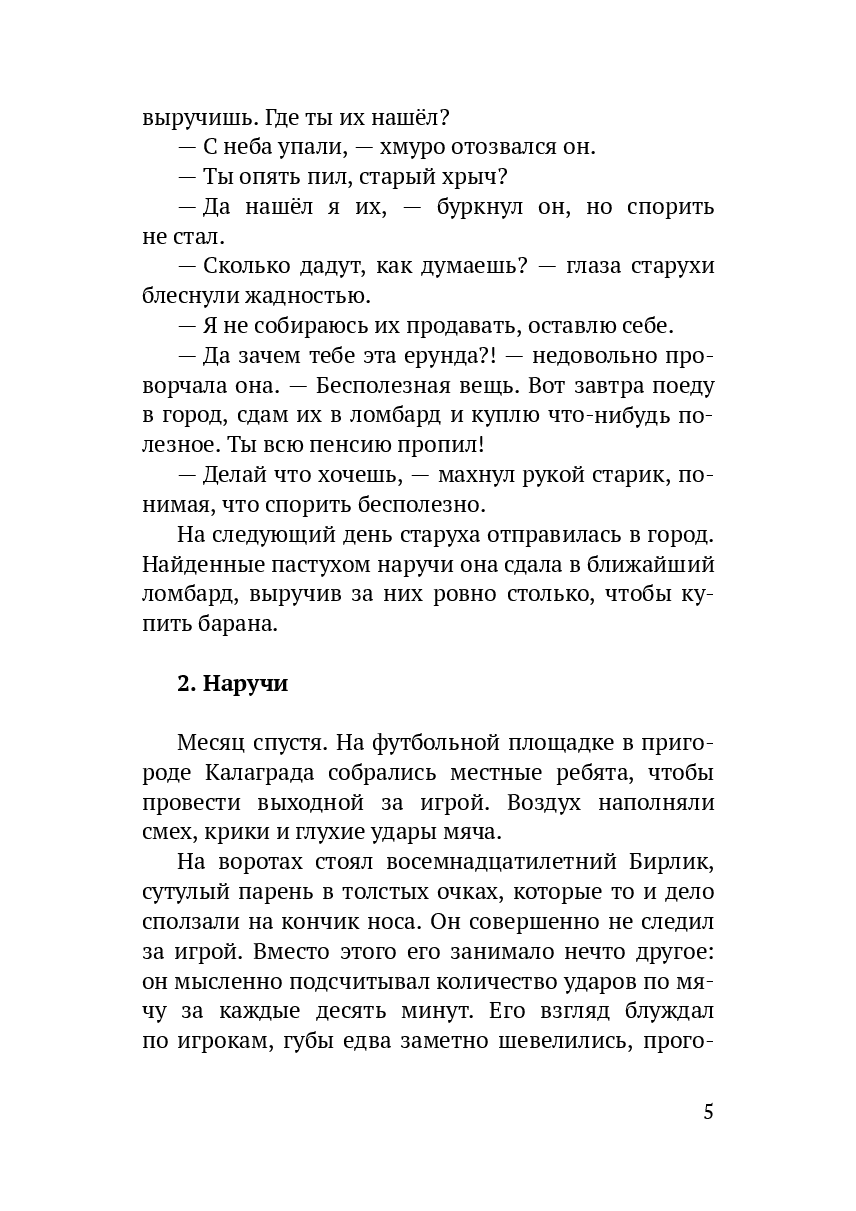 выручишь. Где ты их нашёл?

— С неба упали, — хмуро отозвался он.

— Ты опять пил, старый хрыч?

— Да нашёл я их, — буркнул он, но спорить не стал.

— Сколько дадут, как думаешь? — глаза старухи блеснули жадностью.

— Я не собираюсь их продавать, оставлю себе.

— Да зачем тебе эта ерунда?! — недовольно проворчала она. — Бесполезная вещь. Вот завтра поеду в город, сдам их в ломбард и куплю что-нибудь полезное. Ты всю пенсию пропил!

— Делай что хочешь, — махнул рукой старик, понимая, что спорить бесполезно.

На следующий день старуха отправилась в город. Найденные пастухом наручи она сдала в ближайший ломбард, выручив за них ровно столько, чтобы купить барана.

2. Наручи

Месяц спустя. На футбольной площадке в пригороде Калаграда собрались местные ребята, чтобы провести выходной за игрой. Воздух наполняли смех, крики и глухие удары мяча.

На воротах стоял восемнадцатилетний Бирлик, сутулый парень в толстых очках, которые то и дело сползали на кончик носа. Он совершенно не следил за игрой. Вместо этого его занимало нечто другое: он мысленно подсчитывал количество ударов по мячу за каждые десять минут. Его взгляд блуждал по игрокам, губы едва заметно шевелились, прого-

5